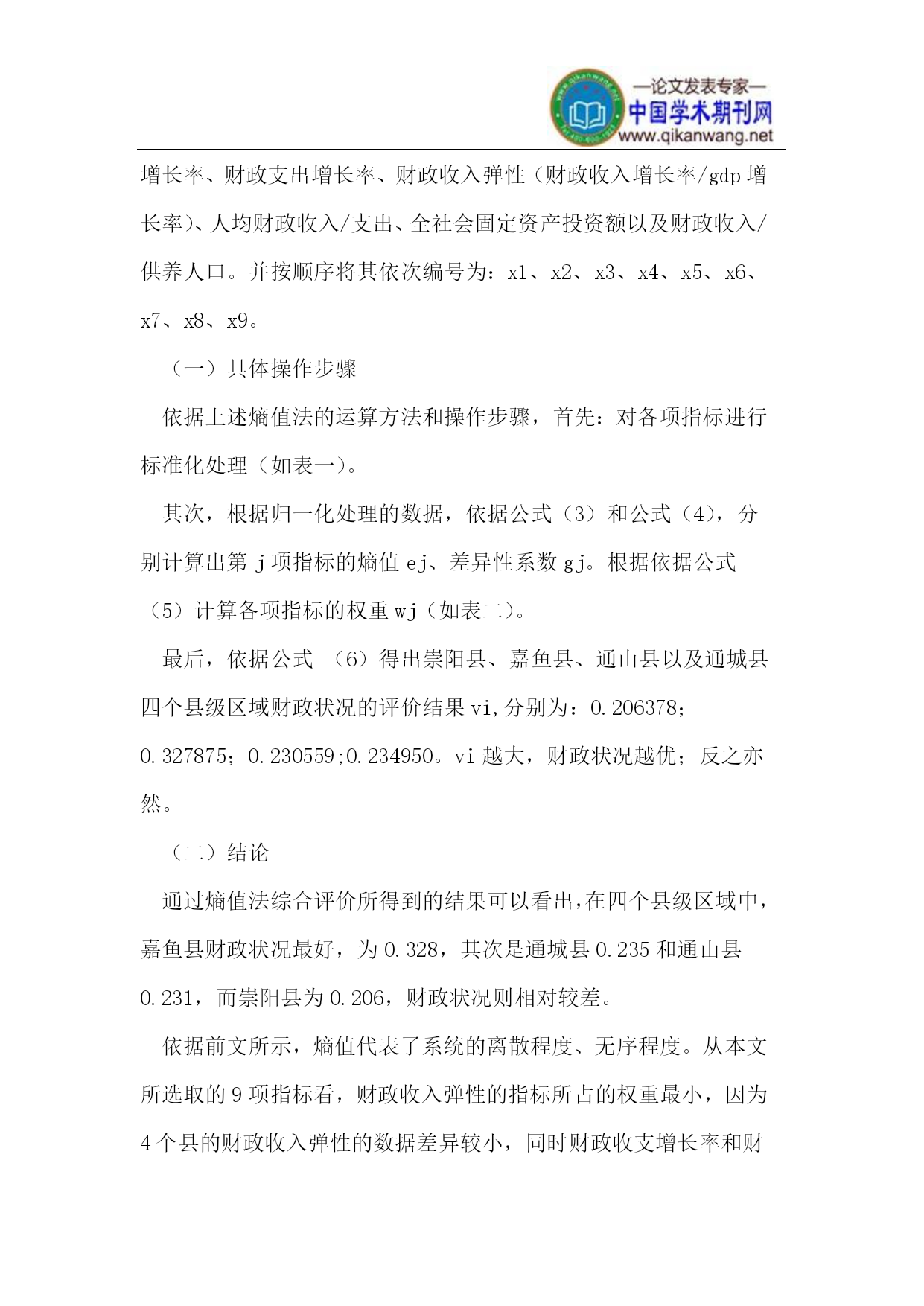 —论文发表专家—
中国学术期刊网
www.qikanwang.net

增长率、财政支出增长率、财政收入弹性（财政收入增长率/gdp 增长率）、人均财政收入/支出、全社会固定资产投资额以及财政收入/供养人口。并按顺序将其依次编号为：x1、x2、x3、x4、x5、x6、x7、x8、x9。

（一）具体操作步骤

依据上述熵值法的运算方法和操作步骤，首先：对各项指标进行标准化处理（如表一）。

其次，根据归一化处理的数据，依据公式（3）和公式（4），分别计算出第 j 项指标的熵值 ej、差异性系数 gj。根据依据公式（5）计算各项指标的权重 wj（如表二）。

最后，依据公式 （6）得出崇阳县、嘉鱼县、通山县以及通城县四个县级区域财政状况的评价结果 vi,分别为：0.206378；0.327875；0.230559;0.234950。vi 越大，财政状况越优；反之亦然。

（二）结论

通过熵值法综合评价所得到的结果可以看出,在四个县级区域中，嘉鱼县财政状况最好，为 0.328，其次是通城县 0.235 和通山县 0.231，而崇阳县为 0.206，财政状况则相对较差。

依据前文所示，熵值代表了系统的离散程度、无序程度。从本文所选取的 9 项指标看，财政收入弹性的指标所占的权重最小，因为 4 个县的财政收入弹性的数据差异较小，同时财政收支增长率和财